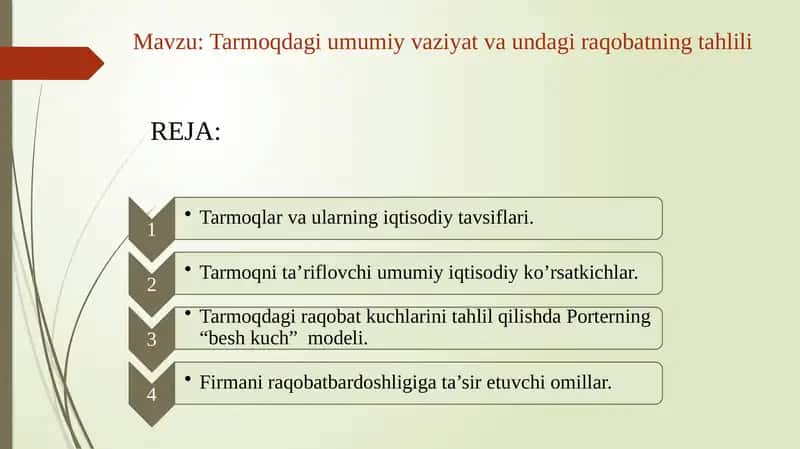 Mavzu: Tarmoqdagi umumiy vaziyat va undagi raqobatning tahlili

REJA:

1
• Tarmoqlar va ularning iqtisodiy tavsiflari.

2
• Tarmoqni ta’riflovchi umumiy iqtisodiy ko’rsatkichlar.

3
• Tarmoqdagi raqobat kuchlarini tahlil qilishda Porterning “besh kuch” modeli.

4
• Firmani raqobatbardoshligiga ta’sir etuvchi omillar.